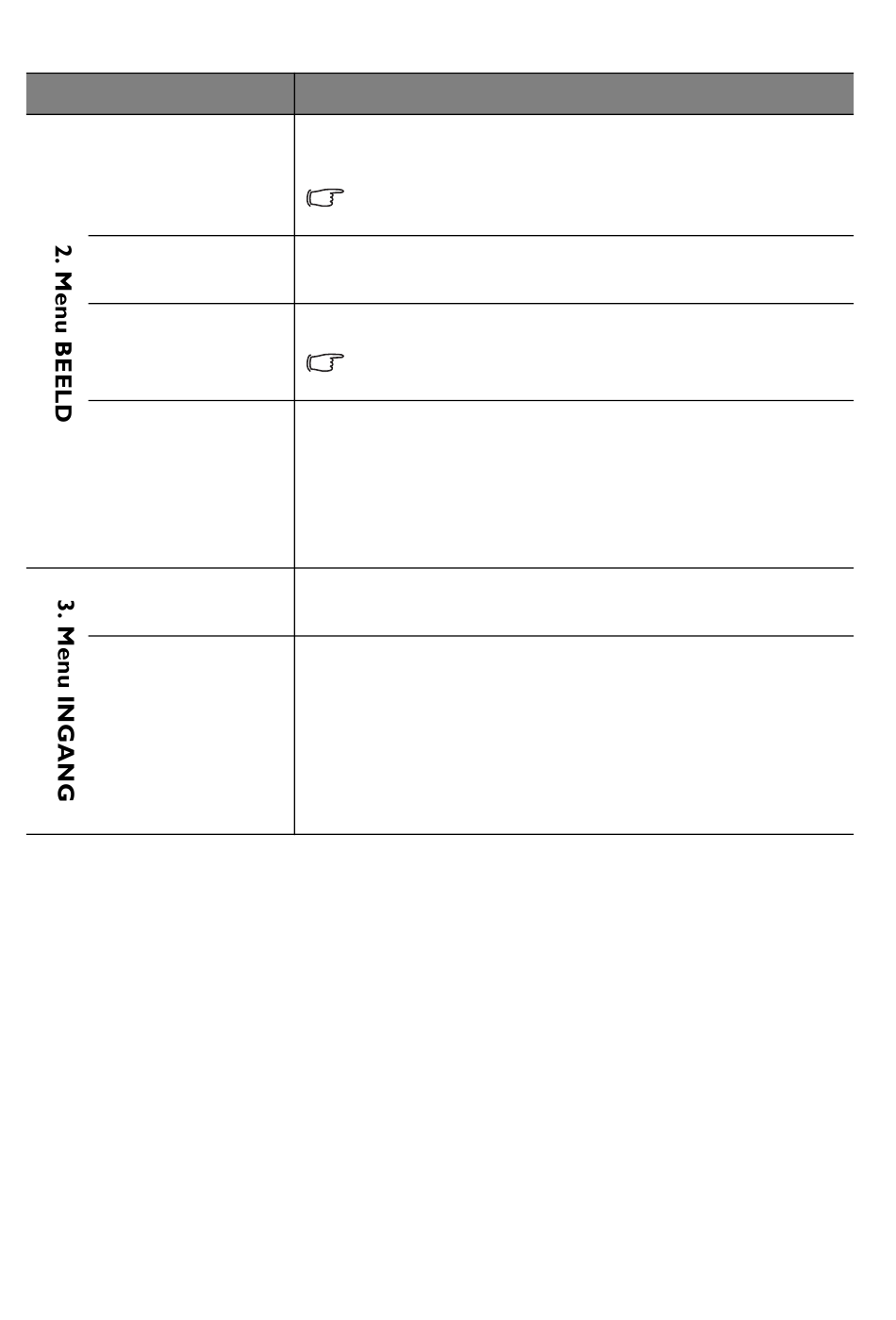 2. Menu BEELD

3. Menu INGANG